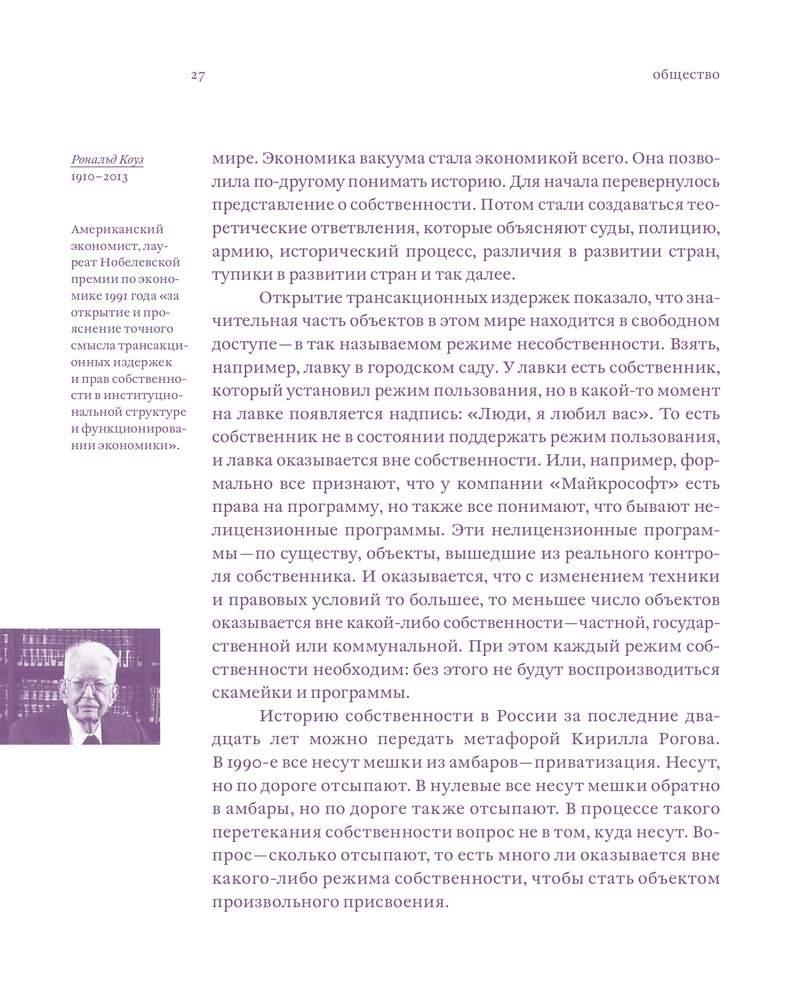 27

общество

Рональд Коуз
1910–2013

Американский экономист, лауреат Нобелевской премии по экономике 1991 года «за открытие и прояснение точного смысла трансакционных издержек и прав собственности в институциональной структуре и функционировании экономики».

мире. Экономика вакуума стала экономикой всего. Она позволила по-другому понимать историю. Для начала перевернулось представление о собственности. Потом стали создаваться теоретические ответвления, которые объясняют суды, полицию, армию, исторический процесс, различия в развитии стран, тупики в развитии стран и так далее.

Открытие трансакционных издержек показало, что значительная часть объектов в этом мире находится в свободном доступе — в так называемом режиме несобственности. Взять, например, лавку в городском саду. У лавки есть собственник, который установил режим пользования, но в какой-то момент на лавке появляется надпись: «Люди, я любил вас». То есть собственник не в состоянии поддержать режим пользования, и лавка оказывается вне собственности. Или, например, формально все признают, что у компании «Майкрософт» есть права на программу, но также все понимают, что бывают нелицензионные программы. Эти нелицензионные программы — по существу, объекты, вышедшие из реального контроля собственника. И оказывается, что с изменением техники и правовых условий то большее, то меньшее число объектов оказывается вне какой-либо собственности — частной, государственной или коммунальной. При этом каждый режим собственности необходим: без этого не будут воспроизводиться скамейки и программы.

Историю собственности в России за последние двадцать лет можно передать метафорой Кирилла Рогова. В 1990-е все несут мешки из амбаров — приватизация. Несут, но по дороге отсыпают. В нулевые все несут мешки обратно в амбары, но по дороге также отсыпают. В процессе такого перетекания собственности вопрос не в том, куда несут. Вопрос — сколько отсыпают, то есть много ли оказывается вне какого-либо режима собственности, чтобы стать объектом произвольного присвоения.